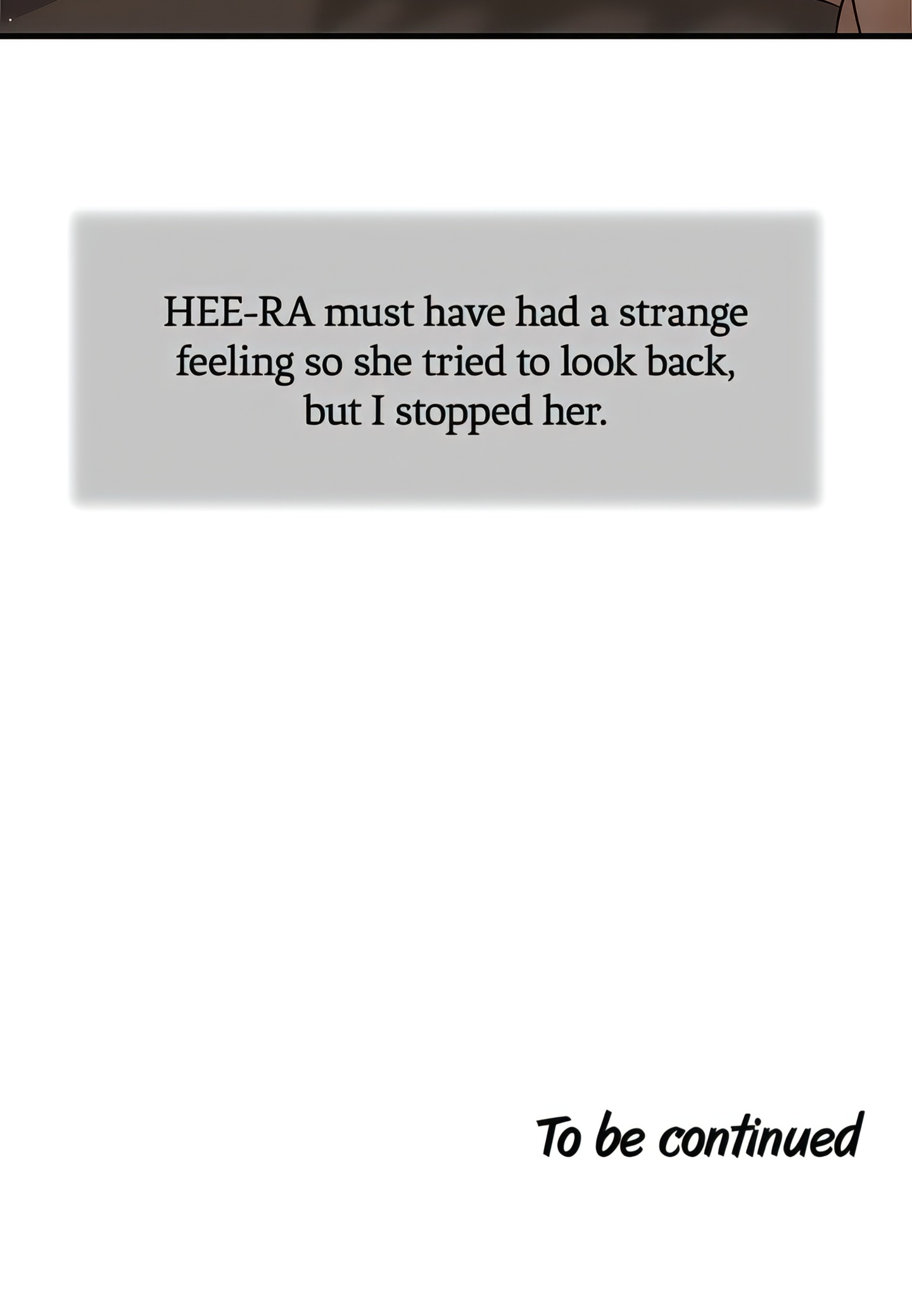 HEE-RA must have had a strange feeling so she tried to look back, but I stopped her.

To be continued